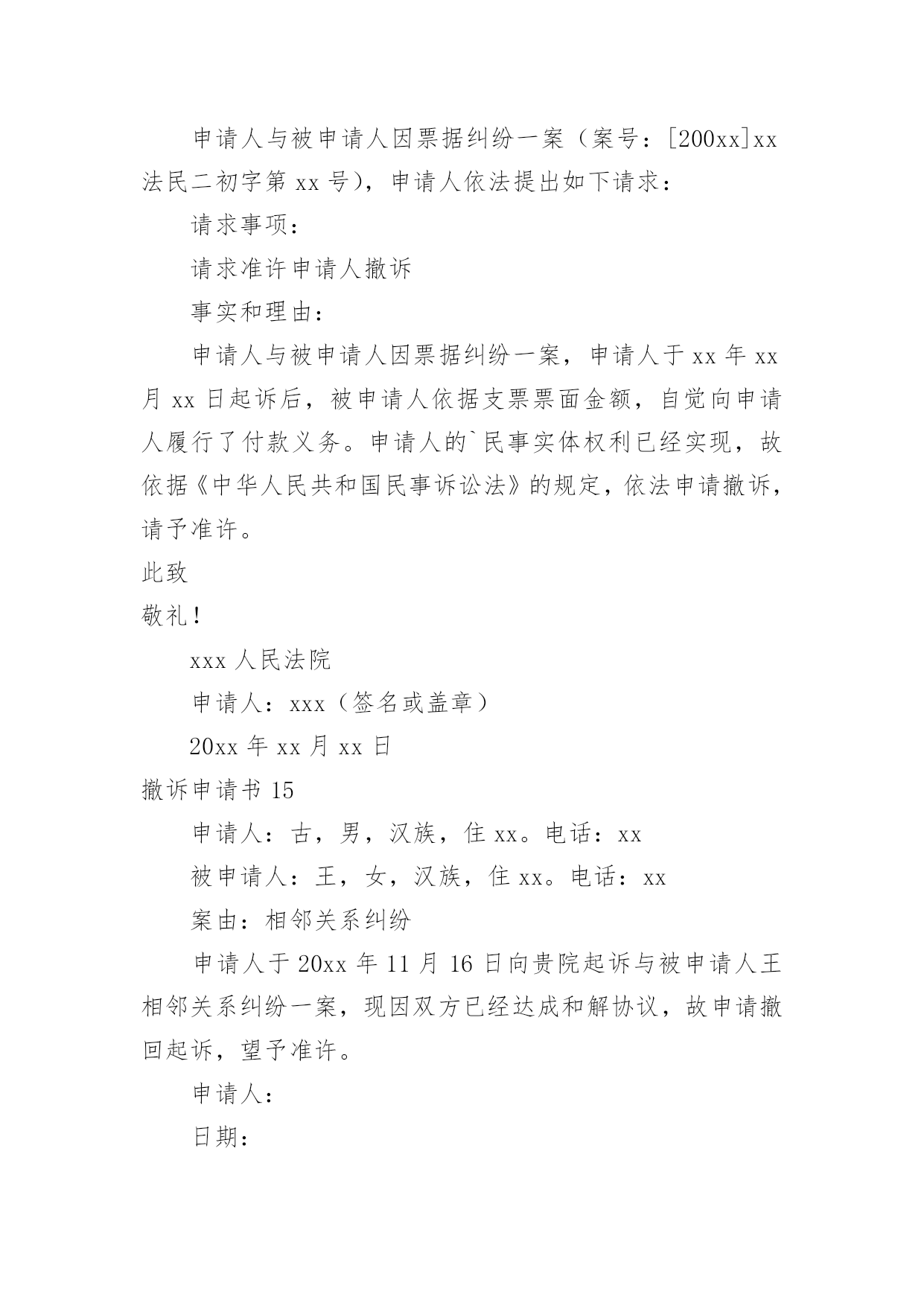 申请人与被申请人因票据纠纷一案（案号：[200xx]xx法民二初字第 xx 号），申请人依法提出如下请求：

请求事项：

请求准许申请人撤诉

事实和理由：

申请人与被申请人因票据纠纷一案，申请人于 xx 年 xx 月 xx 日起诉后，被申请人依据支票票面金额，自觉向申请人履行了付款义务。申请人的`民事实体权利已经实现，故依据《中华人民共和国民事诉讼法》的规定，依法申请撤诉，请予准许。

此致

敬礼！

xxx 人民法院

申请人：xxx（签名或盖章）

20xx 年 xx 月 xx 日

撤诉申请书 15

申请人：古，男，汉族，住 xx。电话：xx

被申请人：王，女，汉族，住 xx。电话：xx

案由：相邻关系纠纷

申请人于 20xx 年 11 月 16 日向贵院起诉与被申请人王相邻关系纠纷一案，现因双方已经达成和解协议，故申请撤回起诉，望予准许。

申请人：

日期：